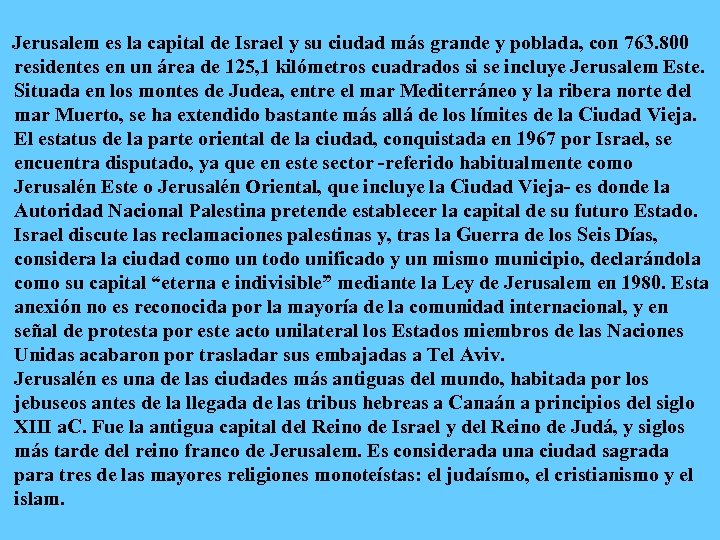 Jerusalem es la capital de Israel y su ciudad más grande y poblada, con 763.800 residentes en un área de 125,1 kilómetros cuadrados si se incluye Jerusalem Este. Situada en los montes de Judea, entre el mar Mediterráneo y la ribera norte del mar Muerto, se ha extendido bastante más allá de los límites de la Ciudad Vieja. El estatus de la parte oriental de la ciudad, conquistada en 1967 por Israel, se encuentra disputado, ya que en este sector -referido habitualmente como Jerusalén Este o Jerusalén Oriental, que incluye la Ciudad Vieja- es donde la Autoridad Nacional Palestina pretende establecer la capital de su futuro Estado. Israel discute las reclamaciones palestinas y, tras la Guerra de los Seis Días, considera la ciudad como un todo unificado y un mismo municipio, declarándola como su capital "eterna e indivisible" mediante la Ley de Jerusalem en 1980. Esta anexión no es reconocida por la mayoría de la comunidad internacional, y en señal de protesta por este acto unilateral los Estados miembros de las Naciones Unidas acabaron por trasladar sus embajadas a Tel Aviv.
Jerusalén es una de las ciudades más antiguas del mundo, habitada por los jebuseos antes de la llegada de las tribus hebreas a Canaán a principios del siglo XIII aC. Fue la antigua capital del Reino de Israel y del Reino de Judá, y siglos más tarde del reino franco de Jerusalem. Es considerada una ciudad sagrada para tres de las mayores religiones monoteístas: el judaísmo, el cristianismo y el islam.